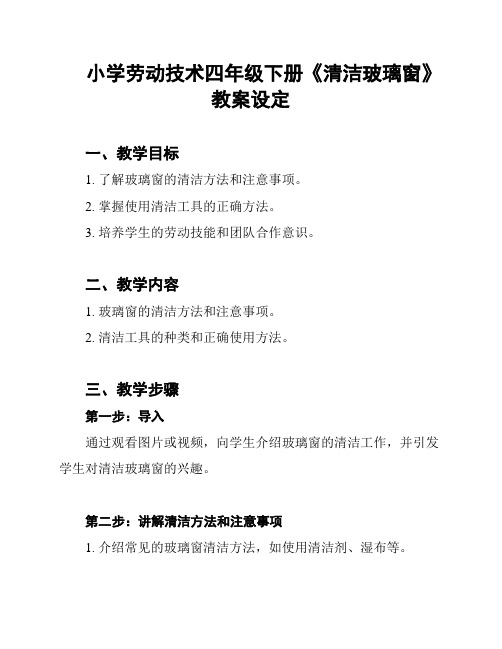 小学劳动技术四年级下册《清洁玻璃窗》教案设定

一、教学目标

1. 了解玻璃窗的清洁方法和注意事项。

2. 掌握使用清洁工具的正确方法。

3. 培养学生的劳动技能和团队合作意识。

二、教学内容

1. 玻璃窗的清洁方法和注意事项。

2. 清洁工具的种类和正确使用方法。

三、教学步骤

第一步：导入

通过观看图片或视频，向学生介绍玻璃窗的清洁工作，并引发学生对清洁玻璃窗的兴趣。

第二步：讲解清洁方法和注意事项

1. 介绍常见的玻璃窗清洁方法，如使用清洁剂、湿布等。